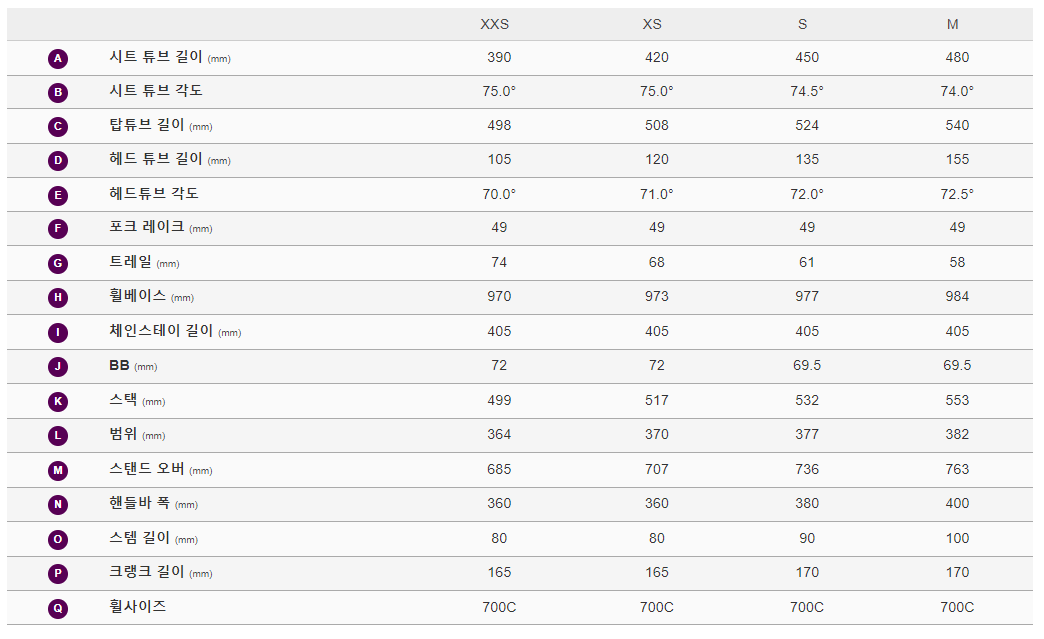 | | | XXS | XS | S | M |
|---|---|---|---|---|---|
| A | 시트 튜브 길이 (mm) | 390 | 420 | 450 | 480 |
| B | 시트 튜브 각도 | 75.0° | 75.0° | 74.5° | 74.0° |
| C | 탑튜브 길이 (mm) | 498 | 508 | 524 | 540 |
| D | 헤드 튜브 길이 (mm) | 105 | 120 | 135 | 155 |
| E | 헤드튜브 각도 | 70.0° | 71.0° | 72.0° | 72.5° |
| F | 포크 레이크 (mm) | 49 | 49 | 49 | 49 |
| G | 트레일 (mm) | 74 | 68 | 61 | 58 |
| H | 휠베이스 (mm) | 970 | 973 | 977 | 984 |
| I | 체인스테이 길이 (mm) | 405 | 405 | 405 | 405 |
| J | BB (mm) | 72 | 72 | 69.5 | 69.5 |
| K | 스택 (mm) | 499 | 517 | 532 | 553 |
| L | 범위 (mm) | 364 | 370 | 377 | 382 |
| M | 스탠드 오버 (mm) | 685 | 707 | 736 | 763 |
| N | 핸들바 폭 (mm) | 360 | 360 | 380 | 400 |
| O | 스템 길이 (mm) | 80 | 80 | 90 | 100 |
| P | 크랭크 길이 (mm) | 165 | 165 | 170 | 170 |
| Q | 휠사이즈 | 700C | 700C | 700C | 700C |